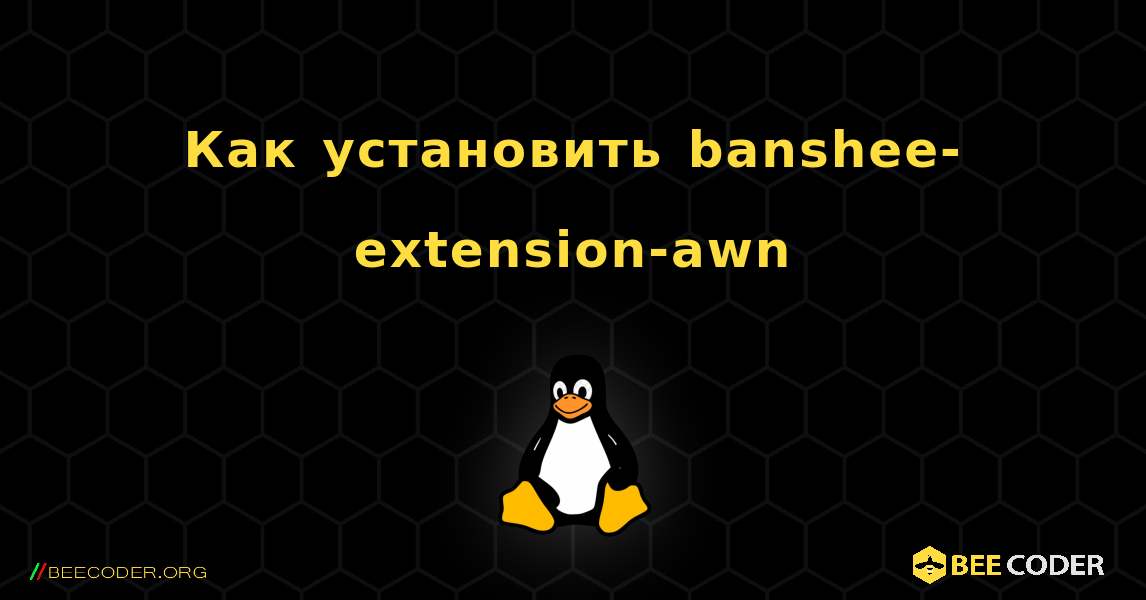 Как установить banshee-extension-awn

//BEECODER.ORG

BEE CODER